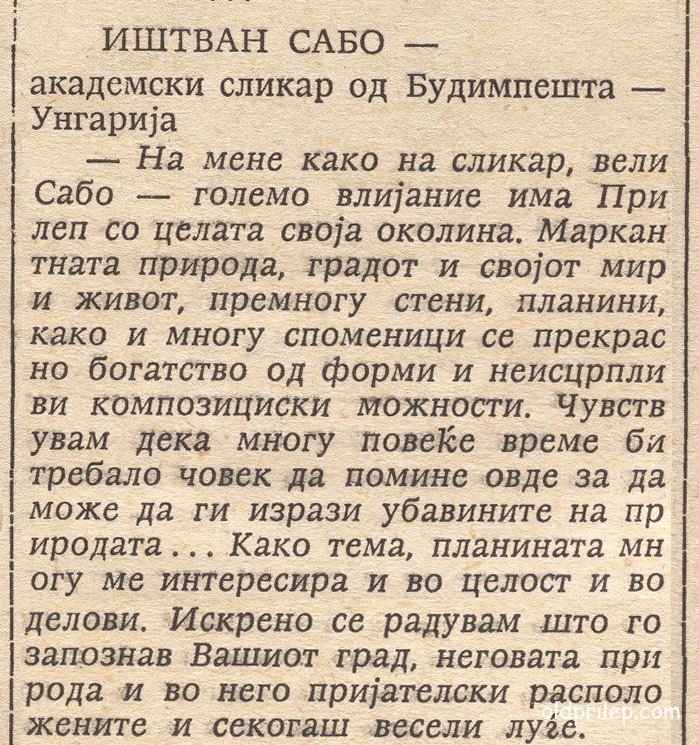 ИШТВАН САБО —
академски сликар од Будимпешта — Унгарија

— На мене како на сликар, вели Сабо — големо влијание има Прилеп со целата своја околина. Маркантната природа, градот и својот мир и живот, премногу стени, планини, како и многу споменици се прекрасно богатство од форми и неисцрпливи композициски можности. Чувствувам дека многу повеќе време би требало човек да помине овде за да може да ги изрази убавините на природата... Како тема, планината многу ме интересира и во целост и во делови. Искрено се радувам што го запознав Вашиот град, неговата природа и во него пријателски расположените и секогаш весели луѓе.

oldprilep.com